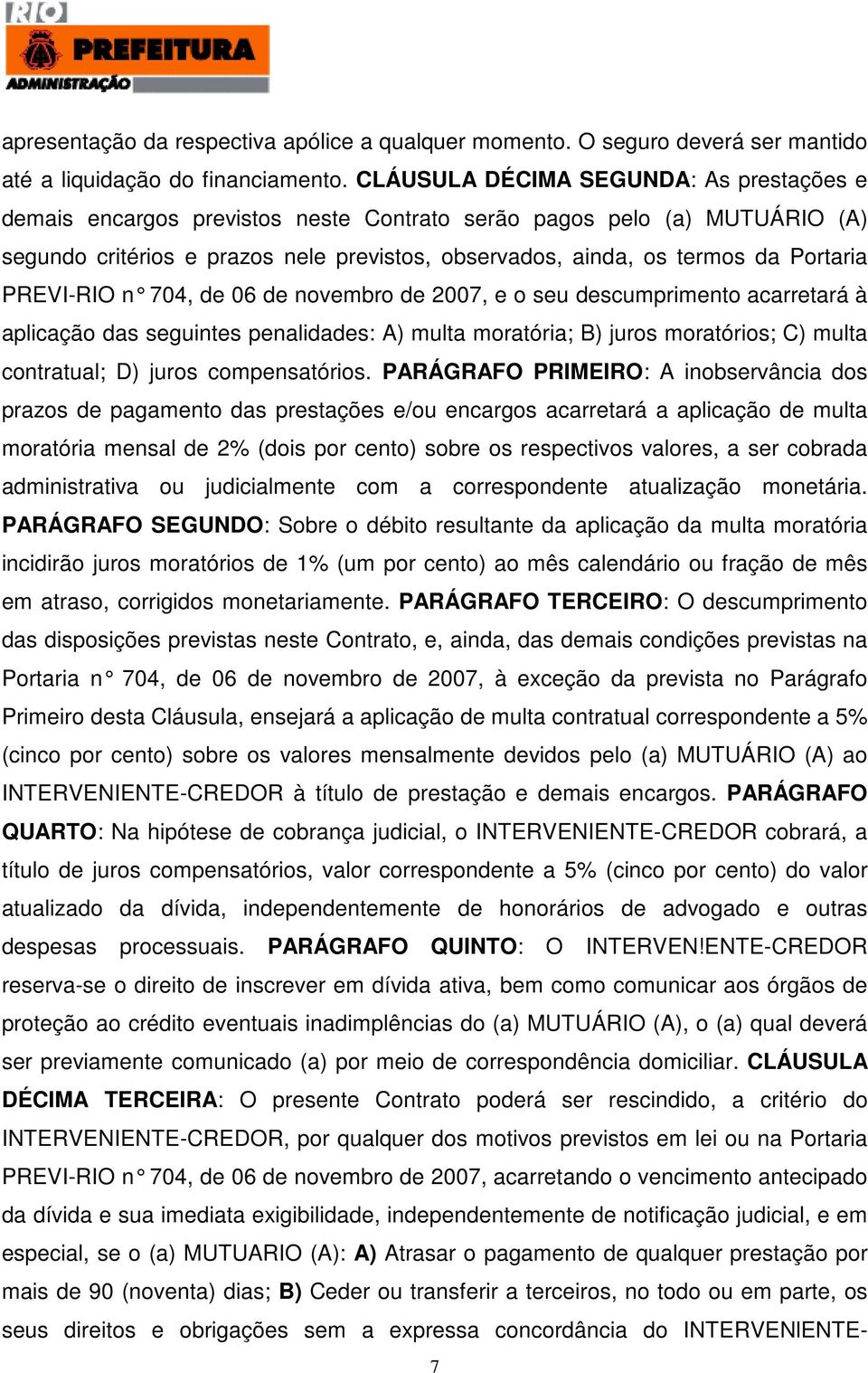 RIO
PREFEITURA
ADMINISTRAÇÃO

apresentação da respectiva apólice a qualquer momento. O seguro deverá ser mantido até a liquidação do financiamento. CLÁUSULA DÉCIMA SEGUNDA: As prestações e demais encargos previstos neste Contrato serão pagos pelo (a) MUTUÁRIO (A) segundo critérios e prazos nele previstos, observados, ainda, os termos da Portaria PREVI-RIO n° 704, de 06 de novembro de 2007, e o seu descumprimento acarretará à aplicação das seguintes penalidades: A) multa moratória; B) juros moratórios; C) multa contratual; D) juros compensatórios. PARÁGRAFO PRIMEIRO: A inobservância dos prazos de pagamento das prestações e/ou encargos acarretará a aplicação de multa moratória mensal de 2% (dois por cento) sobre os respectivos valores, a ser cobrada administrativa ou judicialmente com a correspondente atualização monetária. PARÁGRAFO SEGUNDO: Sobre o débito resultante da aplicação da multa moratória incidirão juros moratórios de 1% (um por cento) ao mês calendário ou fração de mês em atraso, corrigidos monetariamente. PARÁGRAFO TERCEIRO: O descumprimento das disposições previstas neste Contrato, e, ainda, das demais condições previstas na Portaria n° 704, de 06 de novembro de 2007, à exceção da prevista no Parágrafo Primeiro desta Cláusula, ensejará a aplicação de multa contratual correspondente a 5% (cinco por cento) sobre os valores mensalmente devidos pelo (a) MUTUÁRIO (A) ao INTERVENIENTE-CREDOR à título de prestação e demais encargos. PARÁGRAFO QUARTO: Na hipótese de cobrança judicial, o INTERVENIENTE-CREDOR cobrará, a título de juros compensatórios, valor correspondente a 5% (cinco por cento) do valor atualizado da dívida, independentemente de honorários de advogado e outras despesas processuais. PARÁGRAFO QUINTO: O INTERVEN!ENTE-CREDOR reserva-se o direito de inscrever em dívida ativa, bem como comunicar aos órgãos de proteção ao crédito eventuais inadimplências do (a) MUTUÁRIO (A), o (a) qual deverá ser previamente comunicado (a) por meio de correspondência domiciliar. CLÁUSULA DÉCIMA TERCEIRA: O presente Contrato poderá ser rescindido, a critério do INTERVENIENTE-CREDOR, por qualquer dos motivos previstos em lei ou na Portaria PREVI-RIO n° 704, de 06 de novembro de 2007, acarretando o vencimento antecipado da dívida e sua imediata exigibilidade, independentemente de notificação judicial, e em especial, se o (a) MUTUARIO (A): A) Atrasar o pagamento de qualquer prestação por mais de 90 (noventa) dias; B) Ceder ou transferir a terceiros, no todo ou em parte, os seus direitos e obrigações sem a expressa concordância do INTERVENIENTE-

7